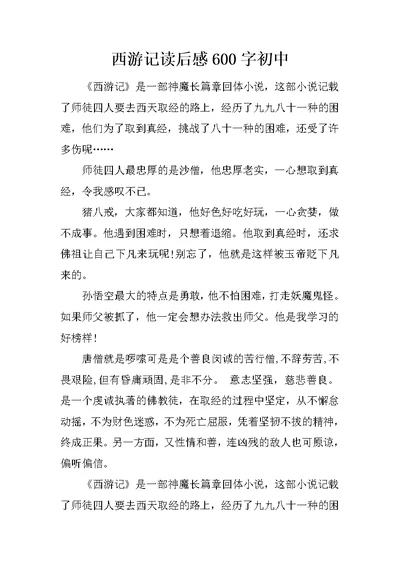 西游记读后感600字初中

《西游记》是一部神魔长篇章回体小说，这部小说记载了师徒四人要去西天取经的路上，经历了九九八十一种的困难，他们为了取到真经，挑战了八十一种的困难，还受了许多伤呢……

师徒四人最忠厚的是沙僧，他忠厚老实，一心想取到真经，令我感叹不已。

猪八戒，大家都知道，他好色好吃好玩，一心贪婪，做不成事。他遇到困难时，只想着退缩。他取到真经时，还求佛祖让自己下凡来玩呢!别忘了，他就是这样被玉帝贬下凡来的。

孙悟空最大的特点是勇敢，他不怕困难，打走妖魔鬼怪。如果师父被抓了，他一定会想办法救出师父。他是我学习的好榜样!

唐僧就是啰嗦可是是个善良闵诚的苦行僧,不辞劳苦,不畏艰险,但有昏庸顽固,是非不分。 意志坚强，慈悲善良。是一个虔诚执著的佛教徒，在取经的过程中坚定，从不懈怠动摇，不为财色迷惑，不为死亡屈服，凭着坚韧不拔的精神，终成正果。另一方面，又性情和善，连凶残的敌人也可原谅，偏听偏信。

《西游记》是一部神魔长篇章回体小说，这部小说记载了师徒四人要去西天取经的路上，经历了九九八十一种的困